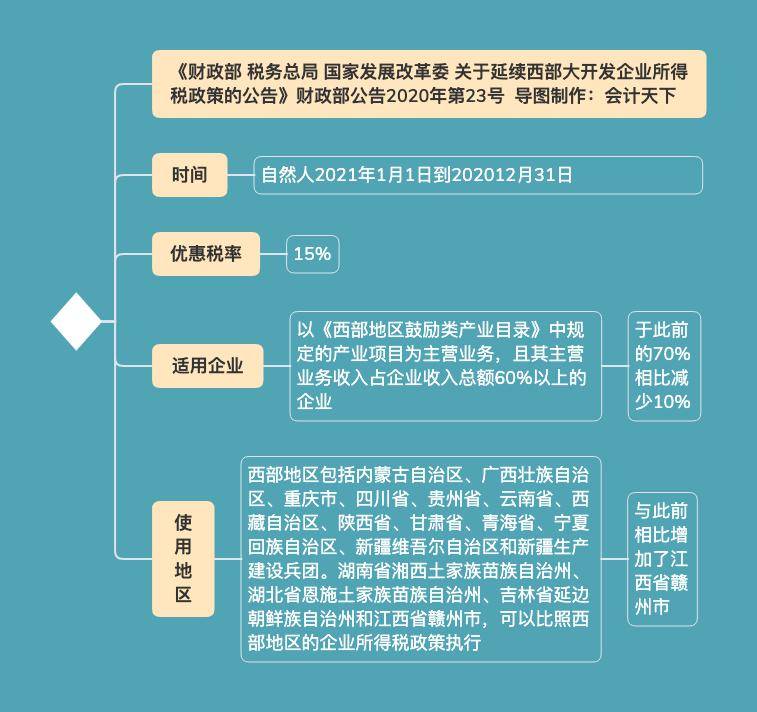 《财政部 税务总局 国家发展改革委 关于延续西部大开发企业所得税政策的公告》财政部公告2020年第23号 导图制作：会计天下

时间

自然人2021年1月1日到202012月31日

优惠税率

15%

适用企业

以《西部地区鼓励类产业目录》中规定的产业项目为主营业务，且其主营业务收入占企业收入总额60%以上的企业

于此前的70%相比减少10%

使用地区

西部地区包括内蒙古自治区、广西壮族自治区、重庆市、四川省、贵州省、云南省、西藏自治区、陕西省、甘肃省、青海省、宁夏回族自治区、新疆维吾尔自治区和新疆生产建设兵团。湖南省湘西土家族苗族自治州、湖北省恩施土家族苗族自治州、吉林省延边朝鲜族自治州和江西省赣州市，可以比照西部地区的企业所得税政策执行

与此前相比增加了江西省赣州市